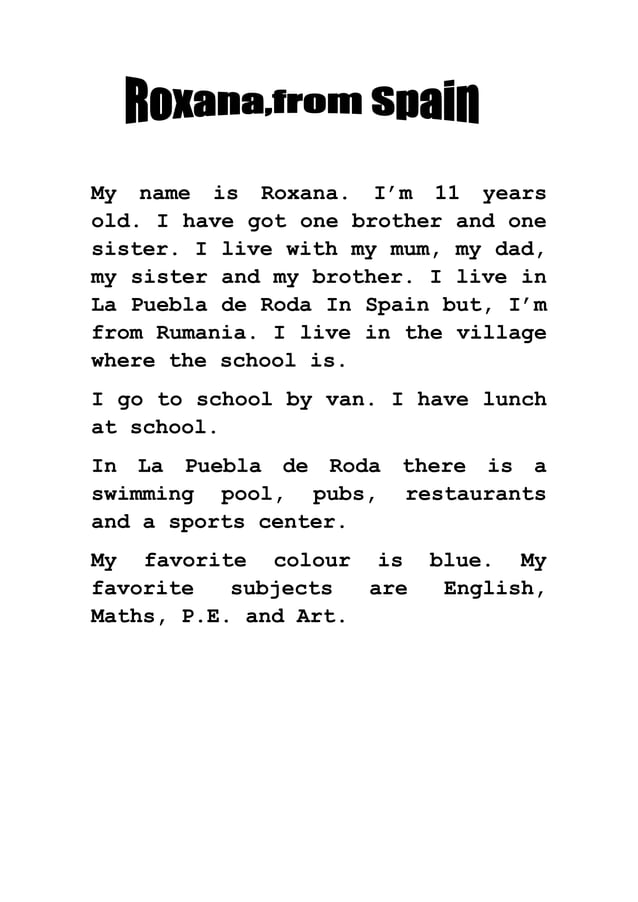 Roxana,from Spain

My name is Roxana. I'm 11 years old. I have got one brother and one sister. I live with my mum, my dad, my sister and my brother. I live in La Puebla de Roda In Spain but, I'm from Rumania. I live in the village where the school is.

I go to school by van. I have lunch at school.

In La Puebla de Roda there is a swimming pool, pubs, restaurants and a sports center.

My favorite colour is blue. My favorite subjects are English, Maths, P.E. and Art.